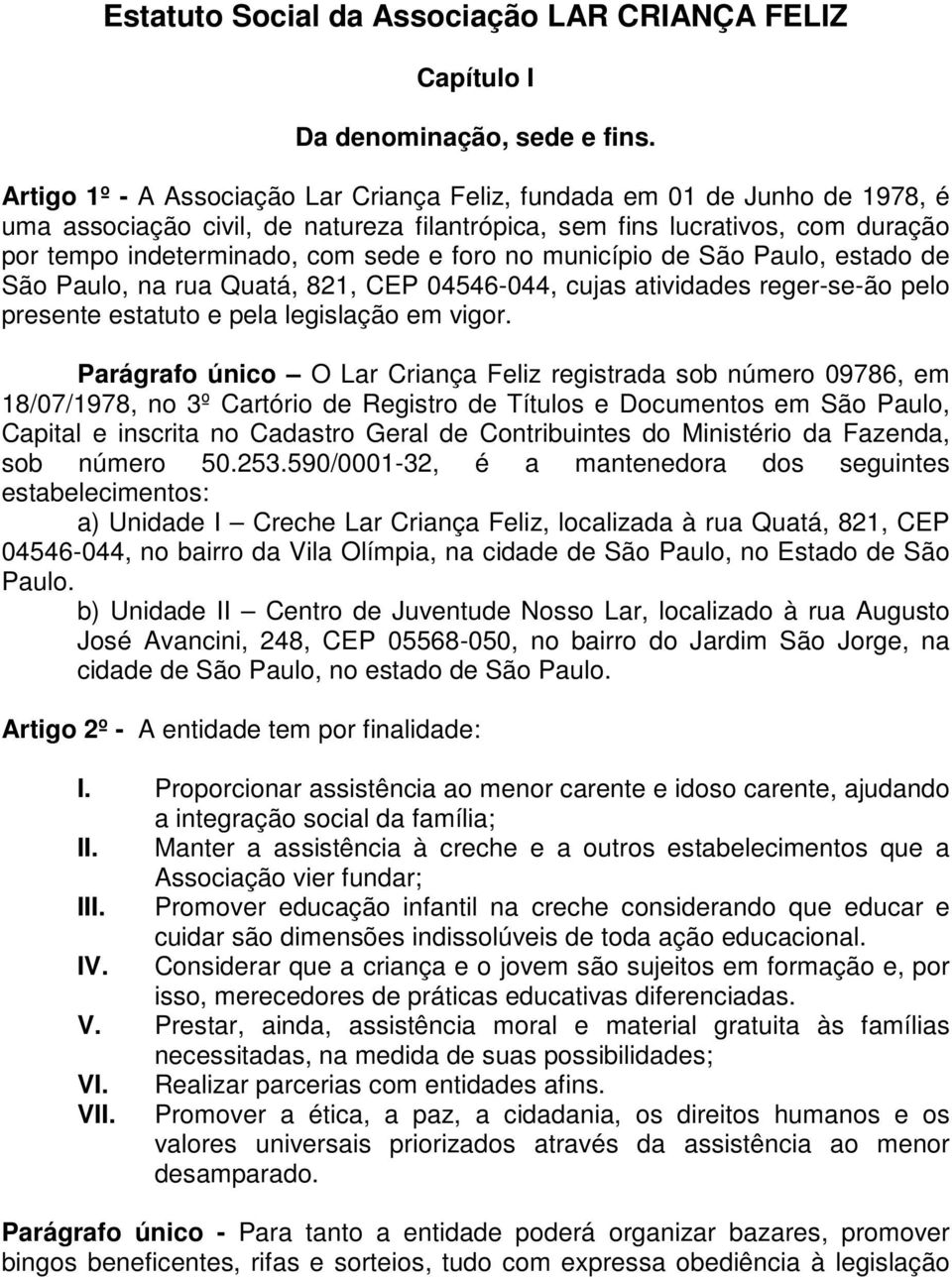 Estatuto Social da Associação LAR CRIANÇA FELIZ

Capítulo I

Da denominação, sede e fins.

Artigo 1º - A Associação Lar Criança Feliz, fundada em 01 de Junho de 1978, é uma associação civil, de natureza filantrópica, sem fins lucrativos, com duração por tempo indeterminado, com sede e foro no município de São Paulo, estado de São Paulo, na rua Quatá, 821, CEP 04546-044, cujas atividades reger-se-ão pelo presente estatuto e pela legislação em vigor.

Parágrafo único – O Lar Criança Feliz registrada sob número 09786, em 18/07/1978, no 3º Cartório de Registro de Títulos e Documentos em São Paulo, Capital e inscrita no Cadastro Geral de Contribuintes do Ministério da Fazenda, sob número 50.253.590/0001-32, é a mantenedora dos seguintes estabelecimentos:

a) Unidade I – Creche Lar Criança Feliz, localizada à rua Quatá, 821, CEP 04546-044, no bairro da Vila Olímpia, na cidade de São Paulo, no Estado de São Paulo.

b) Unidade II – Centro de Juventude Nosso Lar, localizado à rua Augusto José Avancini, 248, CEP 05568-050, no bairro do Jardim São Jorge, na cidade de São Paulo, no estado de São Paulo.

Artigo 2º - A entidade tem por finalidade:

I. Proporcionar assistência ao menor carente e idoso carente, ajudando a integração social da família;
II. Manter a assistência à creche e a outros estabelecimentos que a Associação vier fundar;
III. Promover educação infantil na creche considerando que educar e cuidar são dimensões indissolúveis de toda ação educacional.
IV. Considerar que a criança e o jovem são sujeitos em formação e, por isso, merecedores de práticas educativas diferenciadas.
V. Prestar, ainda, assistência moral e material gratuita às famílias necessitadas, na medida de suas possibilidades;
VI. Realizar parcerias com entidades afins.
VII. Promover a ética, a paz, a cidadania, os direitos humanos e os valores universais priorizados através da assistência ao menor desamparado.

Parágrafo único - Para tanto a entidade poderá organizar bazares, promover bingos beneficentes, rifas e sorteios, tudo com expressa obediência à legislação